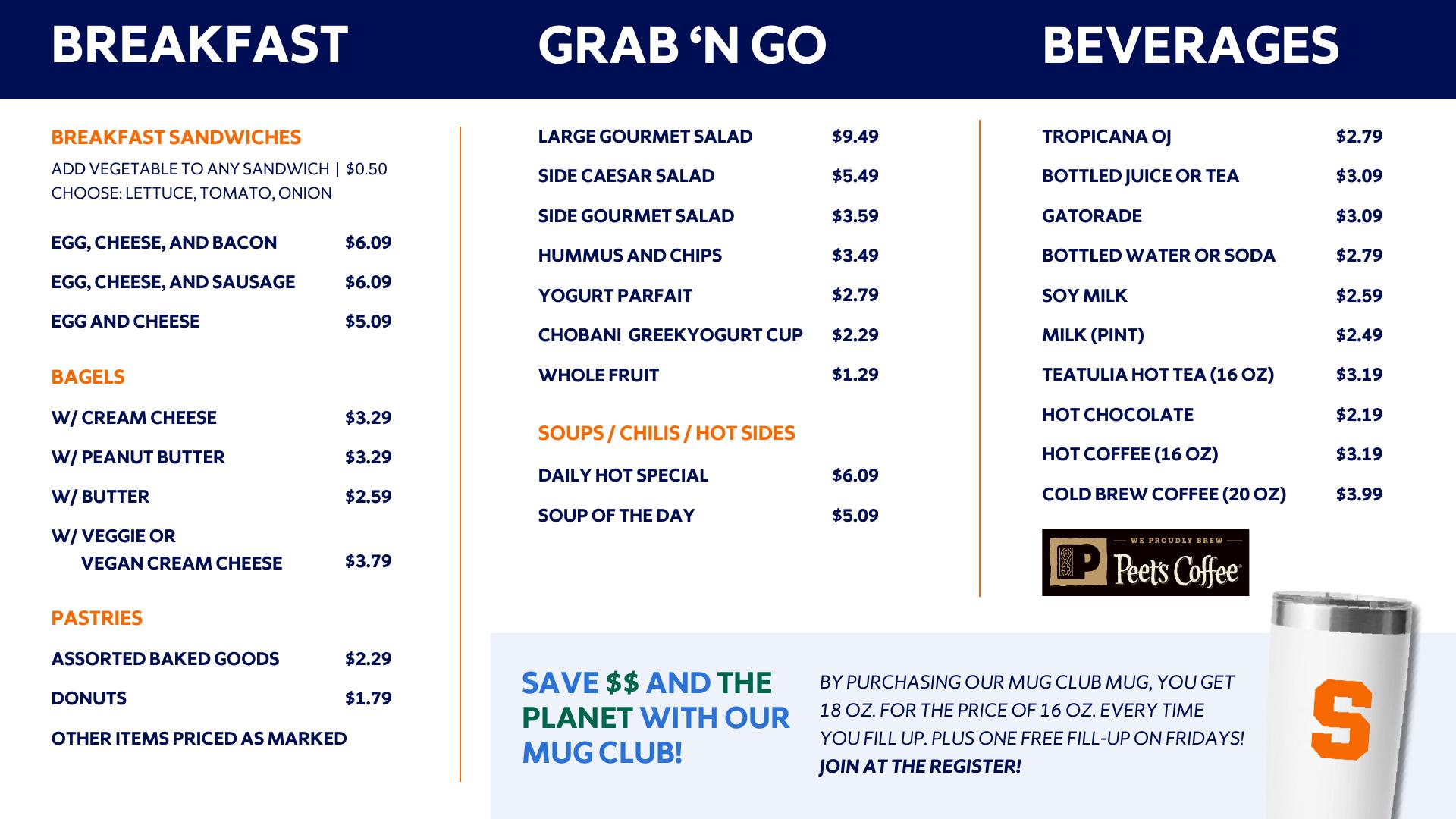 BREAKFAST

BREAKFAST SANDWICHES

ADD VEGETABLE TO ANY SANDWICH | $0.50
CHOOSE: LETTUCE, TOMATO, ONION

EGG, CHEESE, AND BACON $6.09
EGG, CHEESE, AND SAUSAGE $6.09
EGG AND CHEESE $5.09

BAGELS

W/ CREAM CHEESE $3.29
W/ PEANUT BUTTER $3.29
W/ BUTTER $2.59
W/ VEGGIE OR VEGAN CREAM CHEESE $3.79

PASTRIES

ASSORTED BAKED GOODS $2.29
DONUTS $1.79
OTHER ITEMS PRICED AS MARKED

GRAB 'N GO

LARGE GOURMET SALAD $9.49
SIDE CAESAR SALAD $5.49
SIDE GOURMET SALAD $3.59
HUMMUS AND CHIPS $3.49
YOGURT PARFAIT $2.79
CHOBANI GREEKYOGURT CUP $2.29
WHOLE FRUIT $1.29

SOUPS / CHILIS / HOT SIDES

DAILY HOT SPECIAL $6.09
SOUP OF THE DAY $5.09

BEVERAGES

TROPICANA OJ $2.79
BOTTLED JUICE OR TEA $3.09
GATORADE $3.09
BOTTLED WATER OR SODA $2.79
SOY MILK $2.59
MILK (PINT) $2.49
TEATULIA HOT TEA (16 OZ) $3.19
HOT CHOCOLATE $2.19
HOT COFFEE (16 OZ) $3.19
COLD BREW COFFEE (20 OZ) $3.99

WE PROUDLY BREW
Peet's Coffee

SAVE $$ AND THE PLANET WITH OUR MUG CLUB!

BY PURCHASING OUR MUG CLUB MUG, YOU GET 18 OZ. FOR THE PRICE OF 16 OZ. EVERY TIME YOU FILL UP. PLUS ONE FREE FILL-UP ON FRIDAYS! JOIN AT THE REGISTER!

S